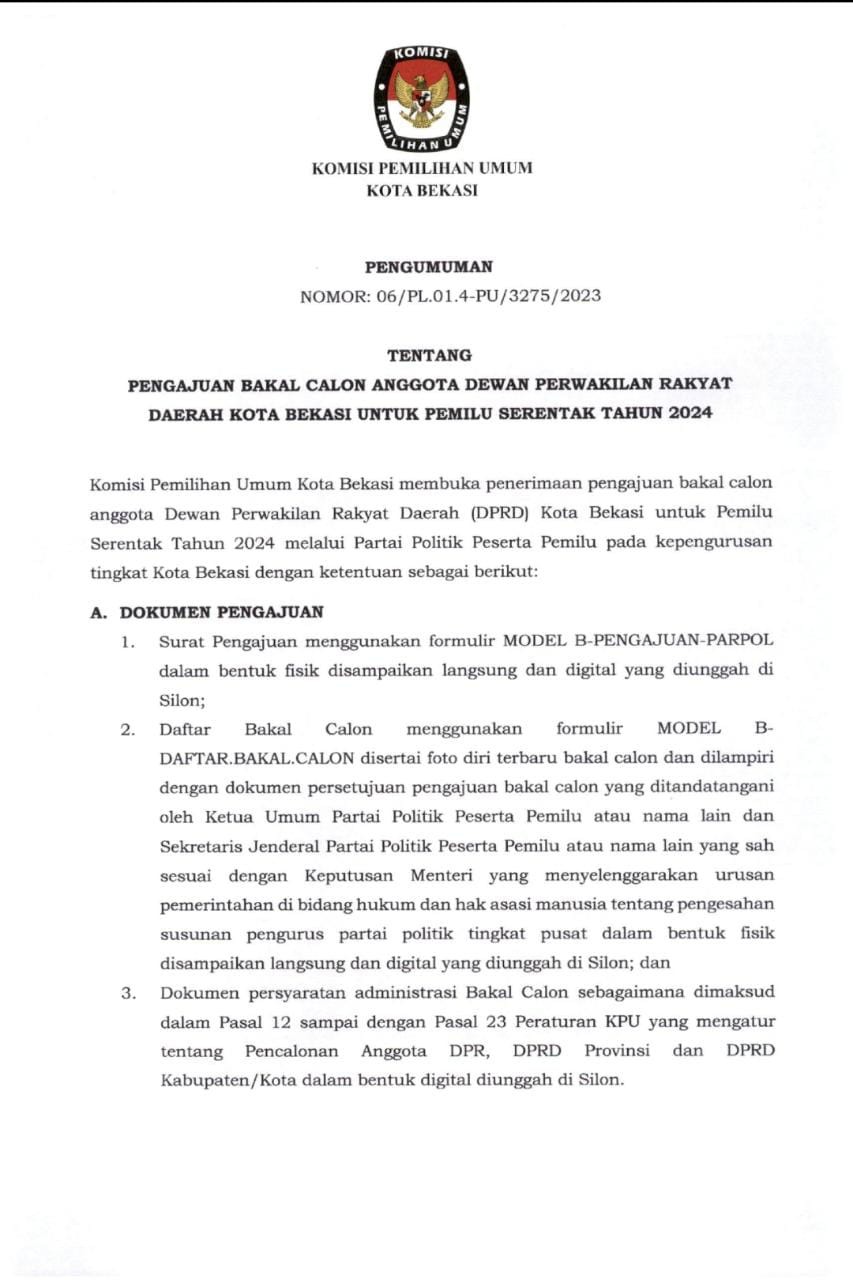 KOMISI PEMILIHAN UMUM

KOMISI PEMILIHAN UMUM
KOTA BEKASI

PENGUMUMAN
NOMOR: 06/PL.01.4-PU/3275/2023

TENTANG
PENGAJUAN BAKAL CALON ANGGOTA DEWAN PERWAKILAN RAKYAT DAERAH KOTA BEKASI UNTUK PEMILU SERENTAK TAHUN 2024

Komisi Pemilihan Umum Kota Bekasi membuka penerimaan pengajuan bakal calon anggota Dewan Perwakilan Rakyat Daerah (DPRD) Kota Bekasi untuk Pemilu Serentak Tahun 2024 melalui Partai Politik Peserta Pemilu pada kepengurusan tingkat Kota Bekasi dengan ketentuan sebagai berikut:

A. DOKUMEN PENGAJUAN
1. Surat Pengajuan menggunakan formulir MODEL B-PENGAJUAN-PARPOL dalam bentuk fisik disampaikan langsung dan digital yang diunggah di Silon;
2. Daftar Bakal Calon menggunakan formulir MODEL B-DAFTAR.BAKAL.CALON disertai foto diri terbaru bakal calon dan dilampiri dengan dokumen persetujuan pengajuan bakal calon yang ditandatangani oleh Ketua Umum Partai Politik Peserta Pemilu atau nama lain dan Sekretaris Jenderal Partai Politik Peserta Pemilu atau nama lain yang sah sesuai dengan Keputusan Menteri yang menyelenggarakan urusan pemerintahan di bidang hukum dan hak asasi manusia tentang pengesahan susunan pengurus partai politik tingkat pusat dalam bentuk fisik disampaikan langsung dan digital yang diunggah di Silon; dan
3. Dokumen persyaratan administrasi Bakal Calon sebagaimana dimaksud dalam Pasal 12 sampai dengan Pasal 23 Peraturan KPU yang mengatur tentang Pencalonan Anggota DPR, DPRD Provinsi dan DPRD Kabupaten/Kota dalam bentuk digital diunggah di Silon.